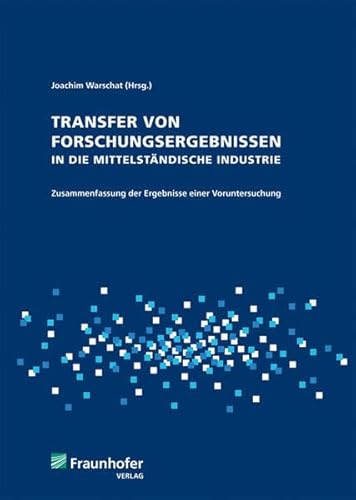 Joachim Warschat (Hrsg.)

TRANSFER VON FORSCHUNGSERGEBNISSEN
IN DIE MITTELSTÄNDISCHE INDUSTRIE

Zusammenfassung der Ergebnisse einer Voruntersuchung

Fraunhofer
VERLAG